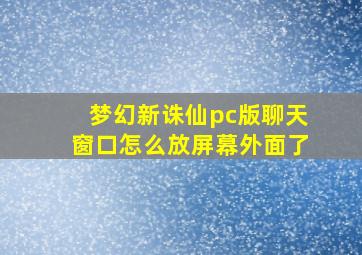 梦幻新诛仙pc版聊天窗口怎么放屏幕外面了